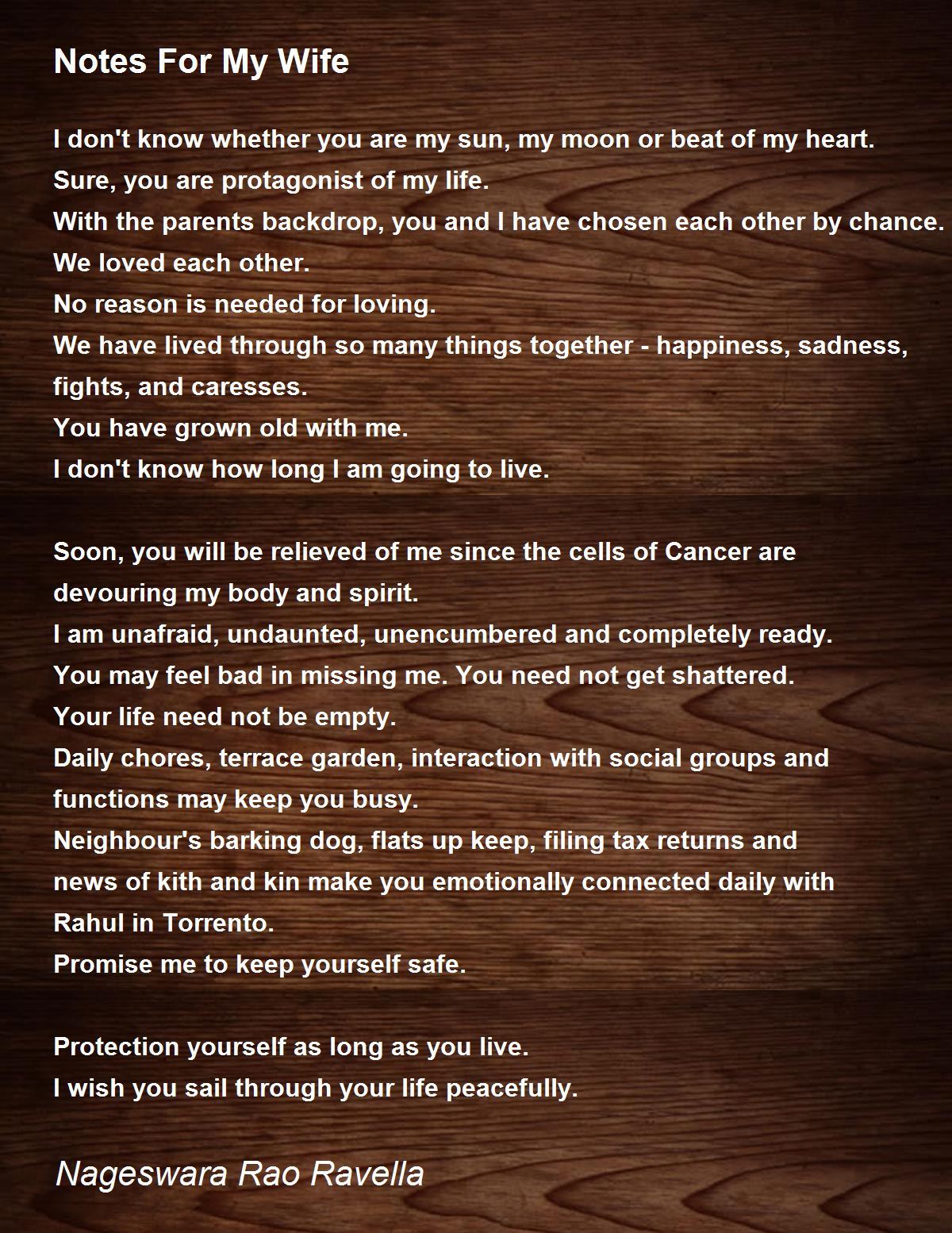 Notes For My Wife

I don't know whether you are my sun, my moon or beat of my heart.
Sure, you are protagonist of my life.
With the parents backdrop, you and I have chosen each other by chance.
We loved each other.
No reason is needed for loving.
We have lived through so many things together - happiness, sadness, fights, and caresses.
You have grown old with me.
I don't know how long I am going to live.

Soon, you will be relieved of me since the cells of Cancer are devouring my body and spirit.
I am unafraid, undaunted, unencumbered and completely ready.
You may feel bad in missing me. You need not get shattered.
Your life need not be empty.
Daily chores, terrace garden, interaction with social groups and functions may keep you busy.
Neighbour's barking dog, flats up keep, filing tax returns and news of kith and kin make you emotionally connected daily with Rahul in Torrento.
Promise me to keep yourself safe.

Protection yourself as long as you live.
I wish you sail through your life peacefully.

Nageswara Rao Ravella